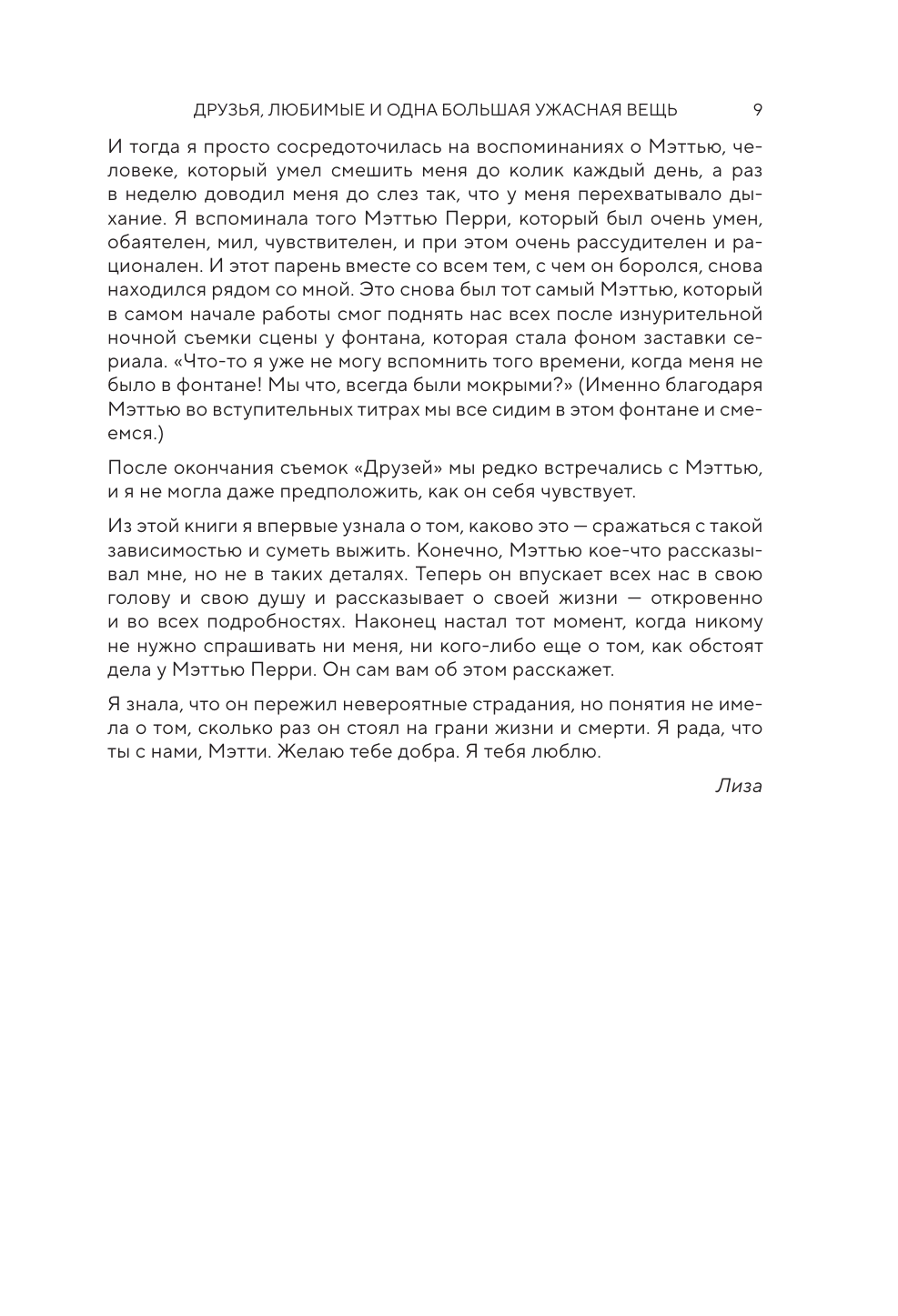 ДРУЗЬЯ, ЛЮБИМЫЕ И ОДНА БОЛЬШАЯ УЖАСНАЯ ВЕЩЬ 9

И тогда я просто сосредоточилась на воспоминаниях о Мэттью, человеке, который умел смешить меня до колик каждый день, а раз в неделю доводил меня до слез так, что у меня перехватывало дыхание. Я вспоминала того Мэттью Перри, который был очень умен, обаятелен, мил, чувствителен, и при этом очень рассудителен и рационален. И этот парень вместе со всем тем, с чем он боролся, снова находился рядом со мной. Это снова был тот самый Мэттью, который в самом начале работы смог поднять нас всех после изнурительной ночной съемки сцены у фонтана, которая стала фоном заставки сериала. «Что-то я уже не могу вспомнить того времени, когда меня не было в фонтане! Мы что, всегда были мокрыми?» (Именно благодаря Мэттью во вступительных титрах мы все сидим в этом фонтане и смеемся.)

После окончания съемок «Друзей» мы редко встречались с Мэттью, и я не могла даже предположить, как он себя чувствует.

Из этой книги я впервые узнала о том, каково это — сражаться с такой зависимостью и суметь выжить. Конечно, Мэттью кое-что рассказывал мне, но не в таких деталях. Теперь он впускает всех нас в свою голову и свою душу и рассказывает о своей жизни — откровенно и во всех подробностях. Наконец настал тот момент, когда никому не нужно спрашивать ни меня, ни кого-либо еще о том, как обстоят дела у Мэттью Перри. Он сам вам об этом расскажет.

Я знала, что он пережил невероятные страдания, но понятия не имела о том, сколько раз он стоял на грани жизни и смерти. Я рада, что ты с нами, Мэтти. Желаю тебе добра. Я тебя люблю.

Лиза